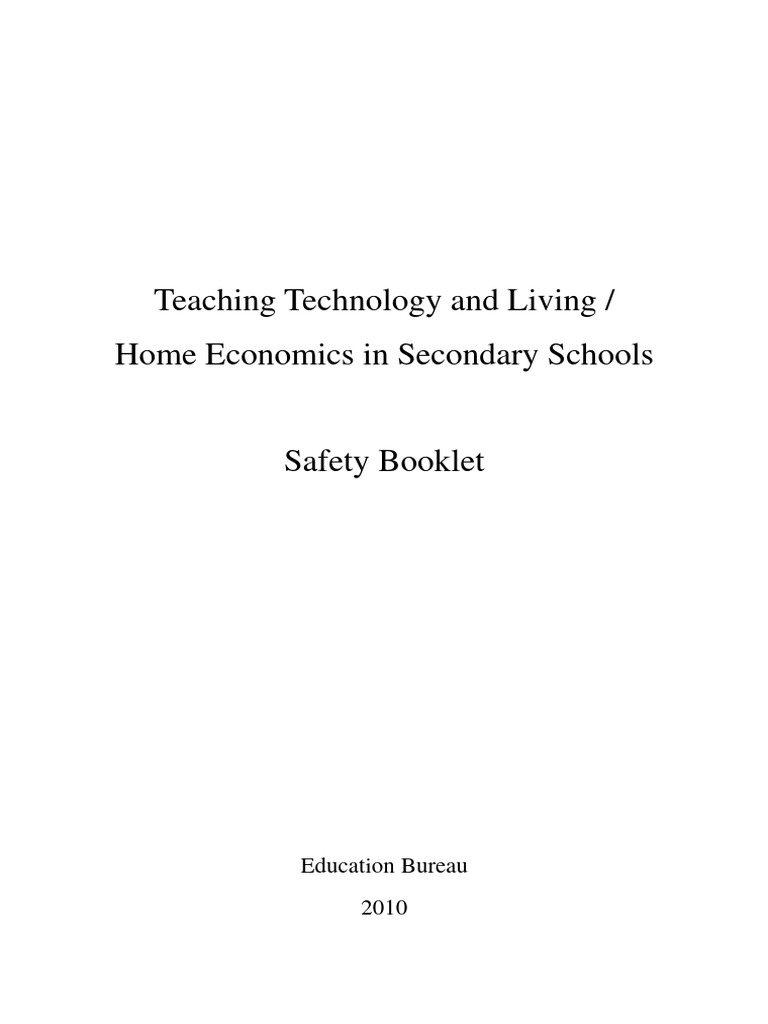 Teaching Technology and Living /
Home Economics in Secondary Schools

Safety Booklet

Education Bureau

2010